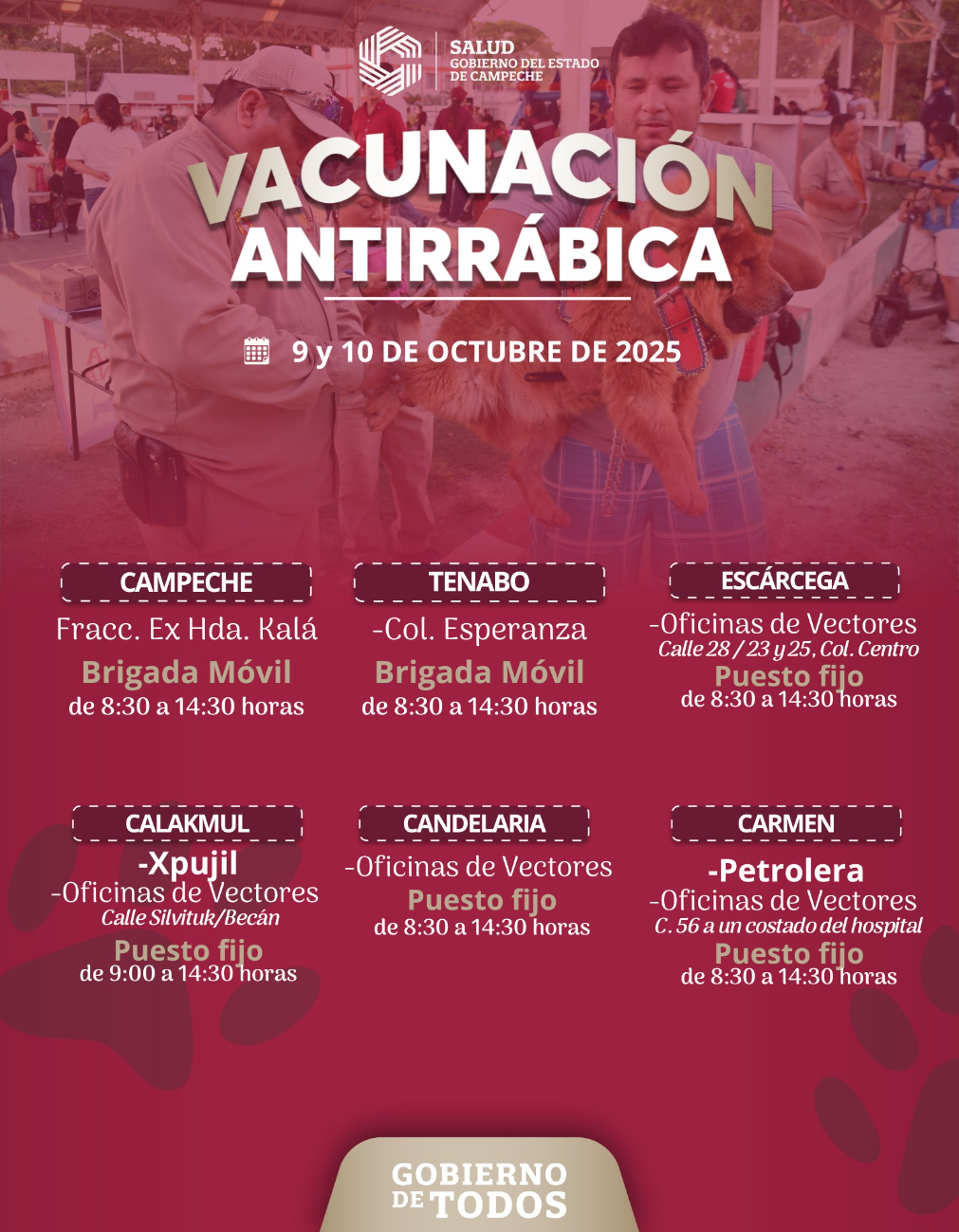 SALUD
GOBIERNO DEL ESTADO DE CAMPECHE

VACUNACIÓN ANTIRRÁBICA

9 y 10 DE OCTUBRE DE 2025

CAMPECHE
Fracc. Ex Hda. Kalá
Brigada Móvil
de 8:30 a 14:30 horas

TENABO
-Col. Esperanza
Brigada Móvil
de 8:30 a 14:30 horas

ESCÁRCEGA
-Oficinas de Vectores
Calle 28 / 23 y 25, Col. Centro
Puesto fijo
de 8:30 a 14:30 horas

CALAKMUL
-Xpujil
-Oficinas de Vectores
Calle Silvituk/Becán
Puesto fijo
de 9:00 a 14:30 horas

CANDELARIA
-Oficinas de Vectores
Puesto fijo
de 8:30 a 14:30 horas

CARMEN
-Petrolera
-Oficinas de Vectores
C. 56 a un costado del hospital
Puesto fijo
de 8:30 a 14:30 horas

GOBIERNO DE TODOS